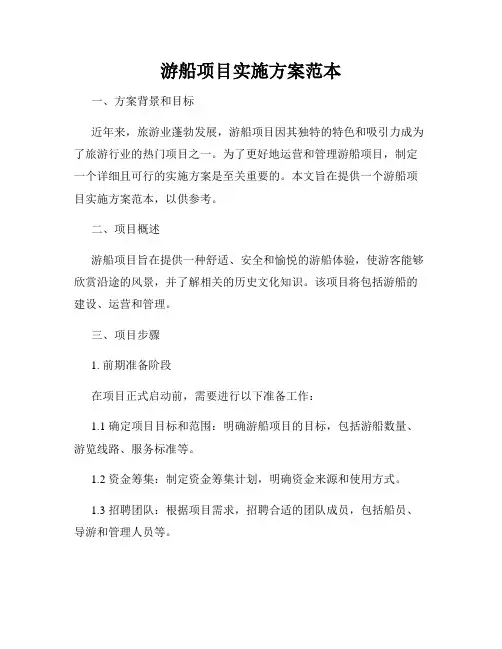 游船项目实施方案范本

一、方案背景和目标

近年来，旅游业蓬勃发展，游船项目因其独特的特色和吸引力成为了旅游行业的热门项目之一。为了更好地运营和管理游船项目，制定一个详细且可行的实施方案是至关重要的。本文旨在提供一个游船项目实施方案范本，以供参考。

二、项目概述

游船项目旨在提供一种舒适、安全和愉悦的游船体验，使游客能够欣赏沿途的风景，并了解相关的历史文化知识。该项目将包括游船的建设、运营和管理。

三、项目步骤

1. 前期准备阶段

在项目正式启动前，需要进行以下准备工作：

1.1 确定项目目标和范围：明确游船项目的目标，包括游船数量、游览线路、服务标准等。

1.2 资金筹集：制定资金筹集计划，明确资金来源和使用方式。

1.3 招聘团队：根据项目需求，招聘合适的团队成员，包括船员、导游和管理人员等。